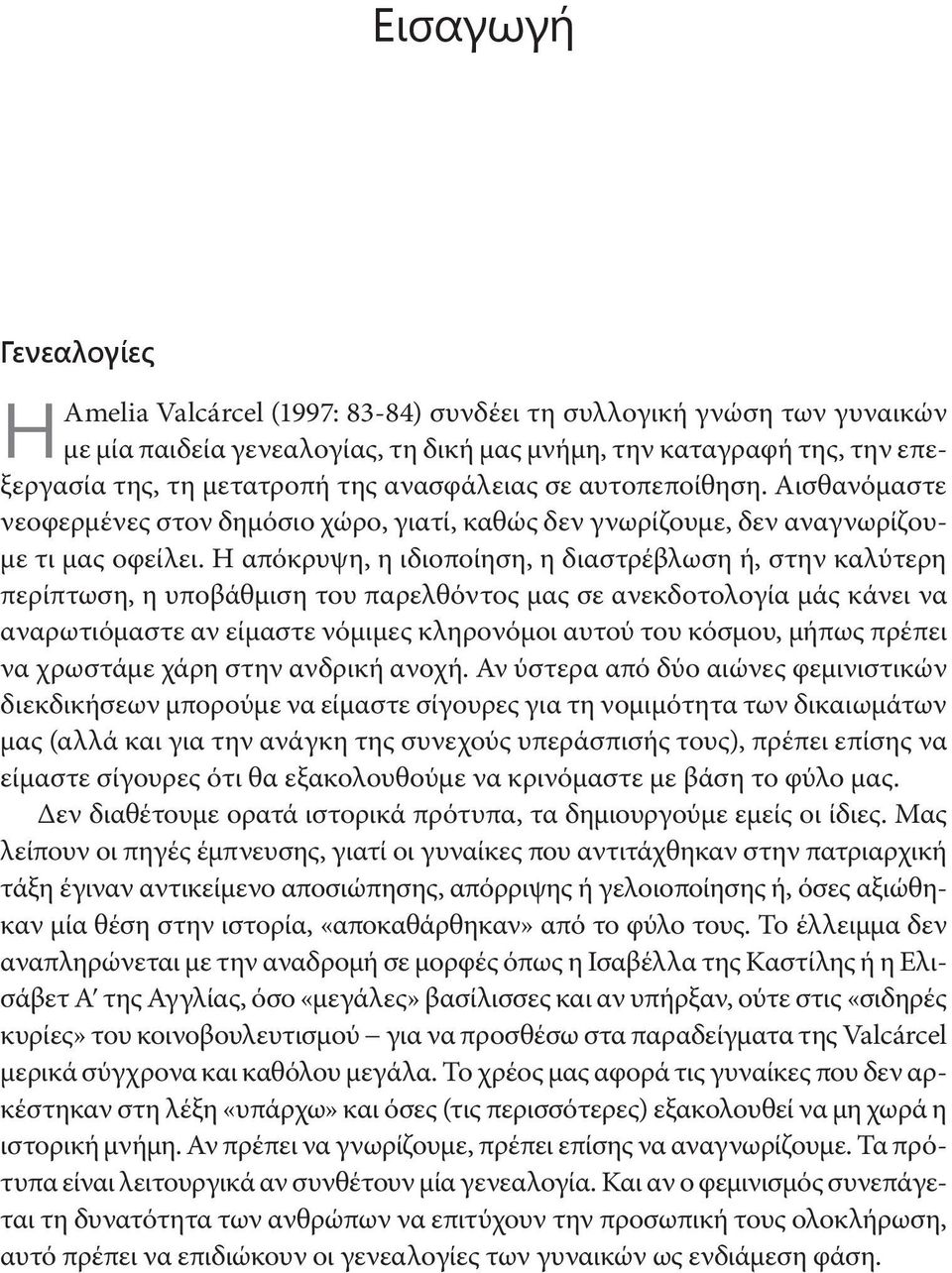 Εισαγωγή

Γενεαλογίες

Η Amelia Valcárcel (1997: 83-84) συνδέει τη συλλογική γνώση των γυναικών με μία παιδεία γενεαλογίας, τη δική μας μνήμη, την καταγραφή της, την επεξεργασία της, τη μετατροπή της ανασφάλειας σε αυτοπεποίθηση. Αισθανόμαστε νεοφερμένες στον δημόσιο χώρο, γιατί, καθώς δεν γνωρίζουμε, δεν αναγνωρίζουμε τι μας οφείλει. Η απόκρυψη, η ιδιοποίηση, η διαστρέβλωση ή, στην καλύτερη περίπτωση, η υποβάθμιση του παρελθόντος μας σε ανεκδοτολογία μάς κάνει να αναρωτιόμαστε αν είμαστε νόμιμες κληρονόμοι αυτού του κόσμου, μήπως πρέπει να χρωστάμε χάρη στην ανδρική ανοχή. Αν ύστερα από δύο αιώνες φεμινιστικών διεκδικήσεων μπορούμε να είμαστε σίγουρες για τη νομιμότητα των δικαιωμάτων μας (αλλά και για την ανάγκη της συνεχούς υπεράσπισής τους), πρέπει επίσης να είμαστε σίγουρες ότι θα εξακολουθούμε να κρινόμαστε με βάση το φύλο μας.

Δεν διαθέτουμε ορατά ιστορικά πρότυπα, τα δημιουργούμε εμείς οι ίδιες. Μας λείπουν οι πηγές έμπνευσης, γιατί οι γυναίκες που αντιτάχθηκαν στην πατριαρχική τάξη έγιναν αντικείμενο αποσιώπησης, απόρριψης ή γελοιοποίησης ή, όσες αξιώθηκαν μία θέση στην ιστορία, «αποκαθάρθηκαν» από το φύλο τους. Το έλλειμμα δεν αναπληρώνεται με την αναδρομή σε μορφές όπως η Ισαβέλλα της Καστίλης ή η Ελισάβετ Α′ της Αγγλίας, όσο «μεγάλες» βασίλισσες και αν υπήρξαν, ούτε στις «σιδηρές κυρίες» του κοινοβουλευτισμού – για να προσθέσω στα παραδείγματα της Valcárcel μερικά σύγχρονα και καθόλου μεγάλα. Το χρέος μας αφορά τις γυναίκες που δεν αρκέστηκαν στη λέξη «υπάρχω» και όσες (τις περισσότερες) εξακολουθεί να μη χωρά η ιστορική μνήμη. Αν πρέπει να γνωρίζουμε, πρέπει επίσης να αναγνωρίζουμε. Τα πρότυπα είναι λειτουργικά αν συνθέτουν μία γενεαλογία. Και αν ο φεμινισμός συνεπάγεται τη δυνατότητα των ανθρώπων να επιτύχουν την προσωπική τους ολοκλήρωση, αυτό πρέπει να επιδιώκουν οι γενεαλογίες των γυναικών ως ενδιάμεση φάση.